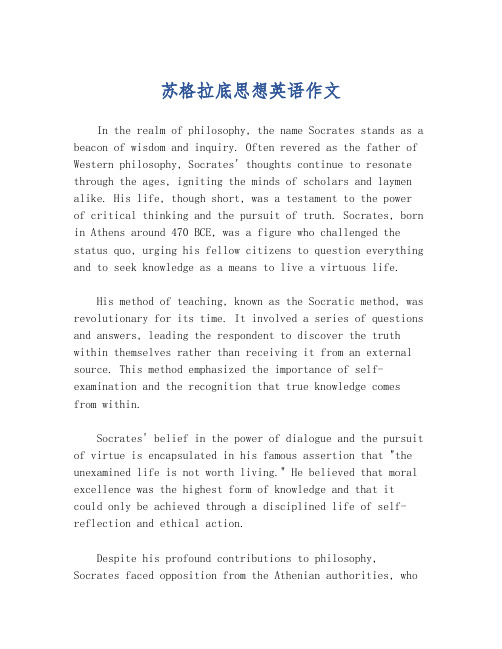 苏格拉底思想英语作文

In the realm of philosophy, the name Socrates stands as a beacon of wisdom and inquiry. Often revered as the father of Western philosophy, Socrates' thoughts continue to resonate through the ages, igniting the minds of scholars and laymen alike. His life, though short, was a testament to the power of critical thinking and the pursuit of truth. Socrates, born in Athens around 470 BCE, was a figure who challenged the status quo, urging his fellow citizens to question everything and to seek knowledge as a means to live a virtuous life.

His method of teaching, known as the Socratic method, was revolutionary for its time. It involved a series of questions and answers, leading the respondent to discover the truth within themselves rather than receiving it from an external source. This method emphasized the importance of self-examination and the recognition that true knowledge comes from within.

Socrates' belief in the power of dialogue and the pursuit of virtue is encapsulated in his famous assertion that "the unexamined life is not worth living." He believed that moral excellence was the highest form of knowledge and that it could only be achieved through a disciplined life of self-reflection and ethical action.

Despite his profound contributions to philosophy, Socrates faced opposition from the Athenian authorities, who